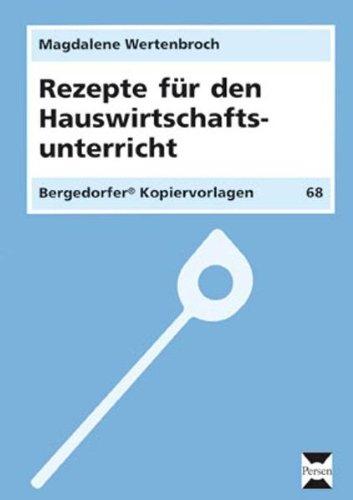 Magdalene Wertenbroch

Rezepte für den Hauswirtschaftsunterricht

Bergedorfer® Kopiervorlagen 68

Persen